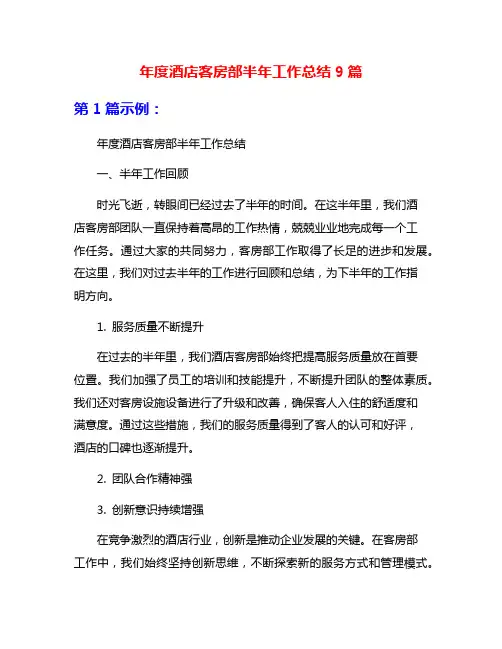 年度酒店客房部半年工作总结 9 篇

第 1 篇示例：

年度酒店客房部半年工作总结

一、半年工作回顾

时光飞逝，转眼间已经过去了半年的时间。在这半年里，我们酒店客房部团队一直保持着高昂的工作热情，兢兢业业地完成每一个工作任务。通过大家的共同努力，客房部工作取得了长足的进步和发展。在这里，我们对过去半年的工作进行回顾和总结，为下半年的工作指明方向。

1. 服务质量不断提升

在过去的半年里，我们酒店客房部始终把提高服务质量放在首要位置。我们加强了员工的培训和技能提升，不断提升团队的整体素质。我们还对客房设施设备进行了升级和改善，确保客人入住的舒适度和满意度。通过这些措施，我们的服务质量得到了客人的认可和好评，酒店的口碑也逐渐提升。

2. 团队合作精神强

3. 创新意识持续增强

在竞争激烈的酒店行业，创新是推动企业发展的关键。在客房部工作中，我们始终坚持创新思维，不断探索新的服务方式和管理模式。